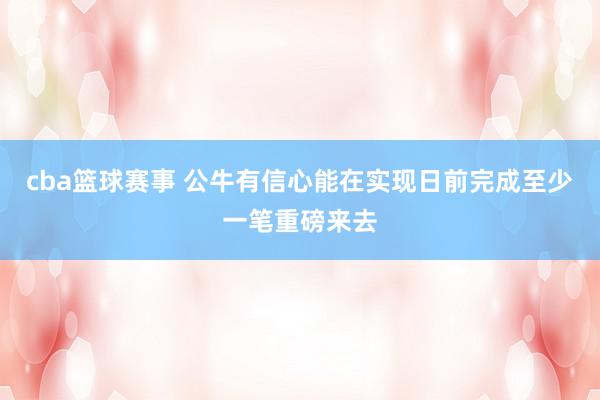 cba篮球赛事 公牛有信心能在实现日前完成至少一笔重磅来去